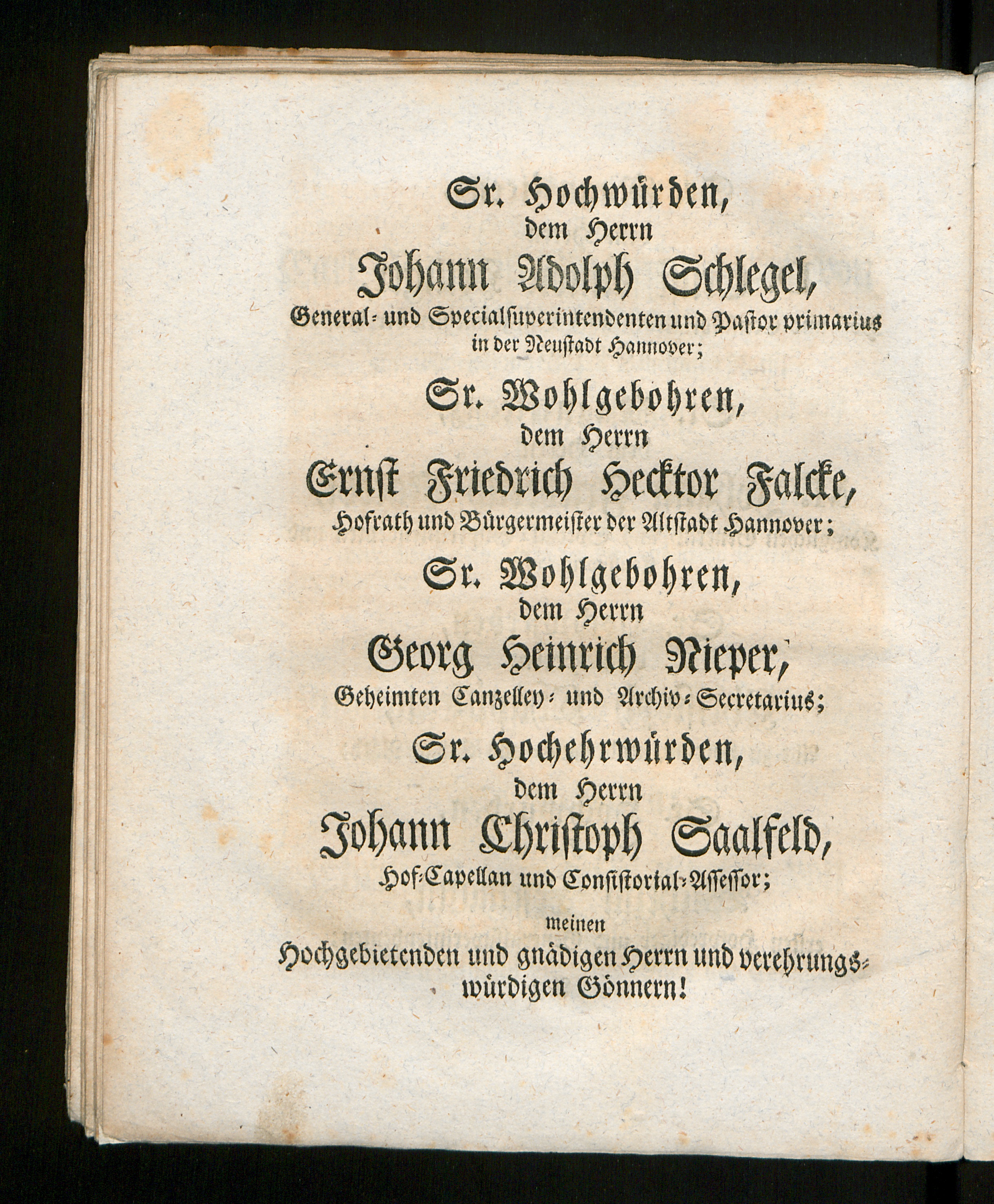 Sr. Hochwürden,
dem Herrn
Johann Adolph Schlegel,
General- und Specialsuperintendenten und Pastor primarius in der Neustadt Hannover;

Sr. Wohlgebohren,
dem Herrn
Ernst Friedrich Hecktor Falcke,
Hofrath und Bürgermeister der Altstadt Hannover;

Sr. Wohlgebohren,
dem Herrn
Georg Heinrich Nieper,
Geheimten Canzelley- und Archiv-Secretarius;

Sr. Hochehrwürden,
dem Herrn
Johann Christoph Saalfeld,
Hof-Capellan und Consistorial-Assessor;

meinen
Hochgebietenden und gnädigen Herrn und verehrungswürdigen Gönnern!